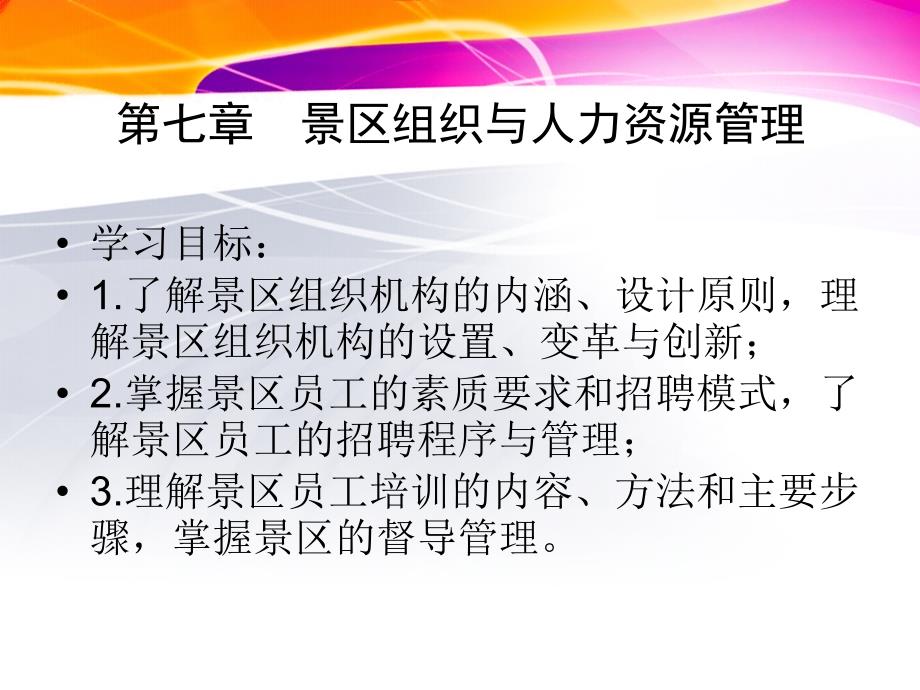 第七章　景区组织与人力资源管理

• 学习目标：
• 1.了解景区组织机构的内涵、设计原则，理解景区组织机构的设置、变革与创新；
• 2.掌握景区员工的素质要求和招聘模式，了解景区员工的招聘程序与管理；
• 3.理解景区员工培训的内容、方法和主要步骤，掌握景区的督导管理。